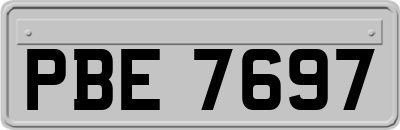 PBE 7697